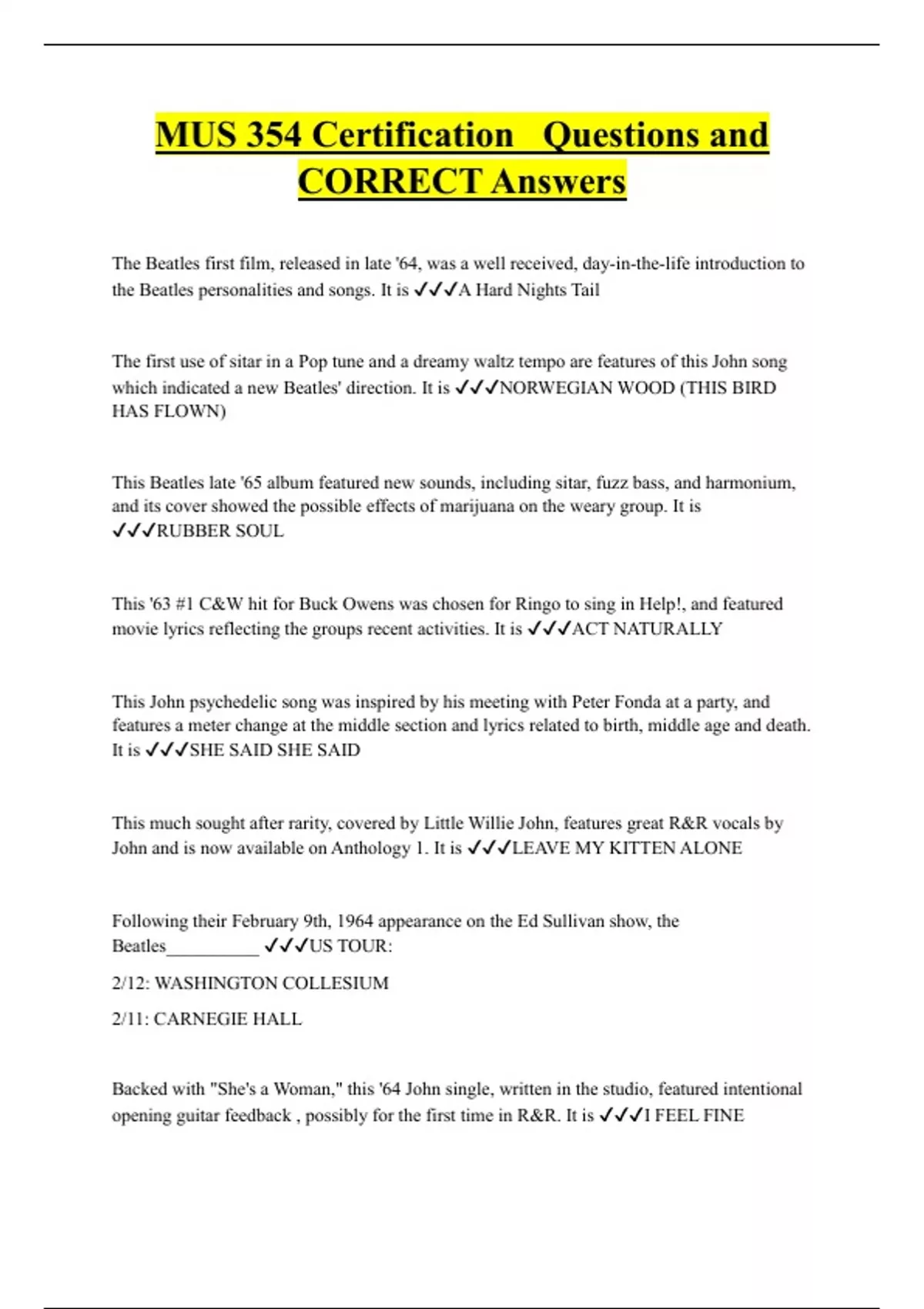 MUS 354 Certification   Questions and CORRECT Answers

The Beatles first film, released in late '64, was a well received, day-in-the-life introduction to the Beatles personalities and songs. It is ✓✓✓A Hard Nights Tail

The first use of sitar in a Pop tune and a dreamy waltz tempo are features of this John song which indicated a new Beatles' direction. It is ✓✓✓NORWEGIAN WOOD (THIS BIRD HAS FLOWN)

This Beatles late '65 album featured new sounds, including sitar, fuzz bass, and harmonium, and its cover showed the possible effects of marijuana on the weary group. It is ✓✓✓RUBBER SOUL

This '63 #1 C&W hit for Buck Owens was chosen for Ringo to sing in Help!, and featured movie lyrics reflecting the groups recent activities. It is ✓✓✓ACT NATURALLY

This John psychedelic song was inspired by his meeting with Peter Fonda at a party, and features a meter change at the middle section and lyrics related to birth, middle age and death. It is ✓✓✓SHE SAID SHE SAID

This much sought after rarity, covered by Little Willie John, features great R&R vocals by John and is now available on Anthology 1. It is ✓✓✓LEAVE MY KITTEN ALONE

Following their February 9th, 1964 appearance on the Ed Sullivan show, the Beatles__________ ✓✓✓US TOUR:

2/12: WASHINGTON COLLESIUM

2/11: CARNEGIE HALL

Backed with "She's a Woman," this '64 John single, written in the studio, featured intentional opening guitar feedback , possibly for the first time in R&R. It is ✓✓✓I FEEL FINE